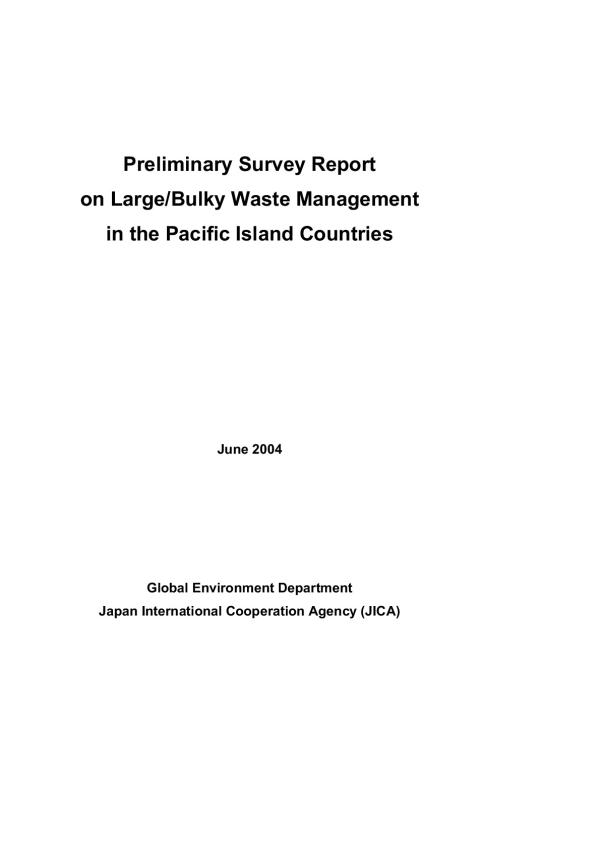 Preliminary Survey Report
on Large/Bulky Waste Management
in the Pacific Island Countries

June 2004

Global Environment Department
Japan International Cooperation Agency (JICA)